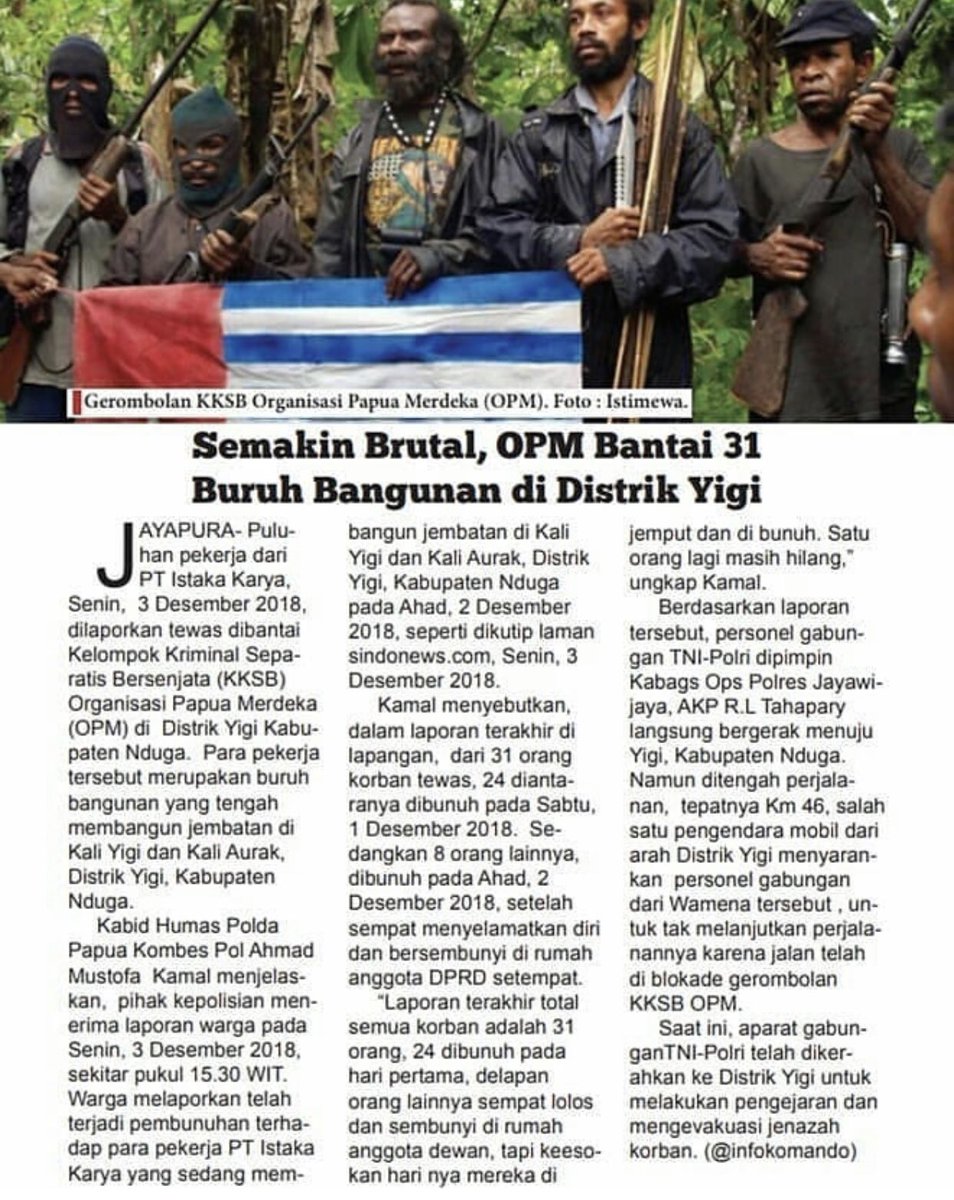 Gerombolan KKSB Organisasi Papua Merdeka (OPM). Foto : Istimewa.

Semakin Brutal, OPM Bantai 31 Buruh Bangunan di Distrik Yigi

JAYAPURA- Puluhan pekerja dari PT Istaka Karya, Senin, 3 Desember 2018, dilaporkan tewas dibantai Kelompok Kriminal Separatis Bersenjata (KKSB) Organisasi Papua Merdeka (OPM) di Distrik Yigi Kabupaten Nduga. Para pekerja tersebut merupakan buruh bangunan yang tengah membangun jembatan di Kali Yigi dan Kali Aurak, Distrik Yigi, Kabupaten Nduga.

Kabid Humas Polda Papua Kombes Pol Ahmad Mustofa Kamal menjelaskan, pihak kepolisian menerima laporan warga pada Senin, 3 Desember 2018, sekitar pukul 15.30 WIT. Warga melaporkan telah terjadi pembunuhan terhadap para pekerja PT Istaka Karya yang sedang membangun jembatan di Kali Yigi dan Kali Aurak, Distrik Yigi, Kabupaten Nduga pada Ahad, 2 Desember 2018, seperti dikutip laman sindonews.com, Senin, 3 Desember 2018.

Kamal menyebutkan, dalam laporan terakhir di lapangan, dari 31 orang korban tewas, 24 diantaranya dibunuh pada Sabtu, 1 Desember 2018. Sedangkan 8 orang lainnya, dibunuh pada Ahad, 2 Desember 2018, setelah sempat menyelamatkan diri dan bersembunyi di rumah anggota DPRD setempat.

"Laporan terakhir total semua korban adalah 31 orang, 24 dibunuh pada hari pertama, delapan orang lainnya sempat lolos dan sembunyi di rumah anggota dewan, tapi keesokan hari nya mereka di jemput dan di bunuh. Satu orang lagi masih hilang," ungkap Kamal.

Berdasarkan laporan tersebut, personel gabungan TNI-Polri dipimpin Kabags Ops Polres Jayawijaya, AKP R.L Tahapary langsung bergerak menuju Yigi, Kabupaten Nduga. Namun ditengah perjalanan, tepatnya Km 46, salah satu pengendara mobil dari arah Distrik Yigi menyarankan personel gabungan dari Wamena tersebut , untuk tak melanjutkan perjalanannya karena jalan telah di blokade gerombolan KKSB OPM.

Saat ini, aparat gabunganTNI-Polri telah dikerahkan ke Distrik Yigi untuk melakukan pengejaran dan mengevakuasi jenazah korban. (@infokomando)